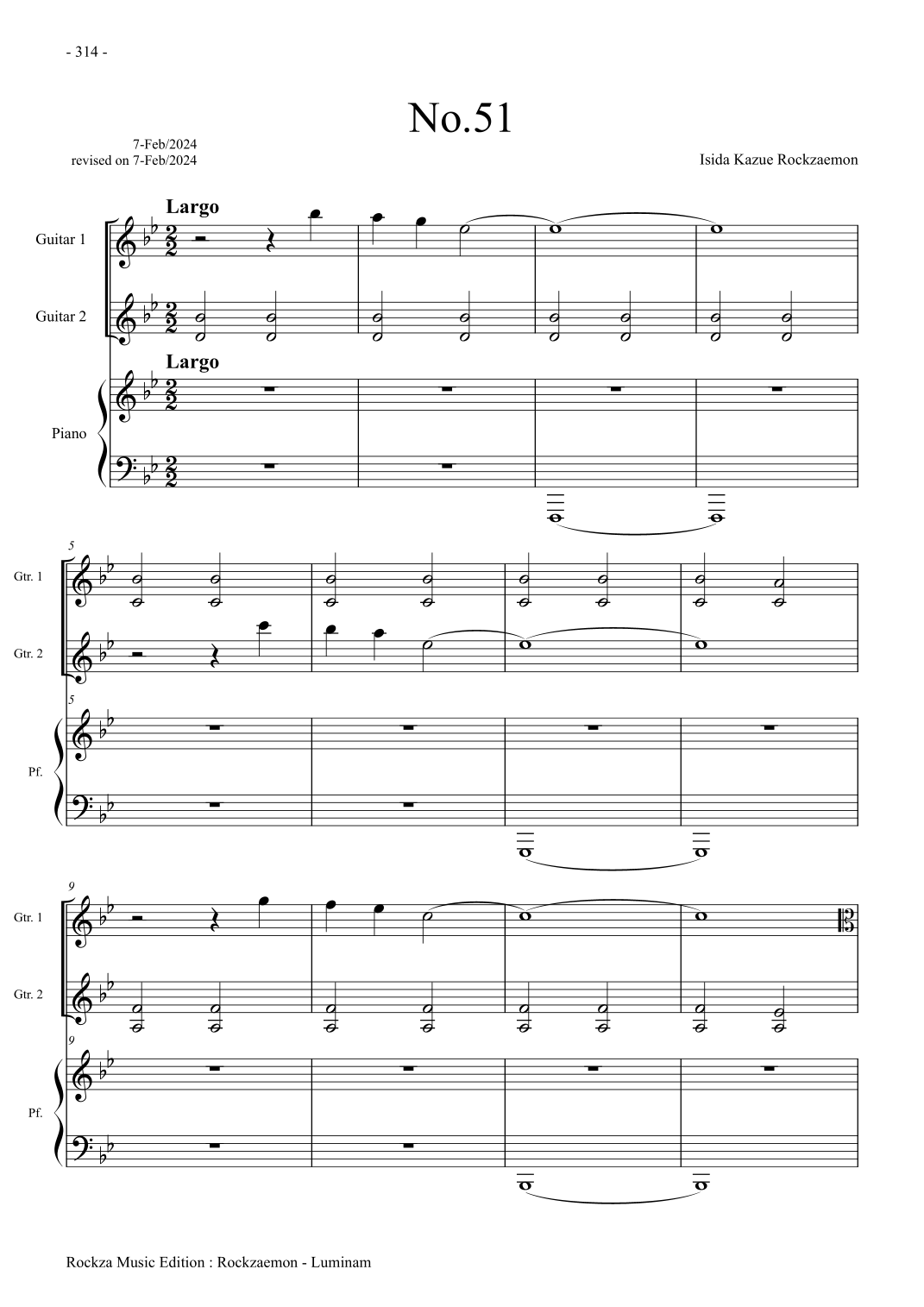 - 314 -

No.51

7-Feb/2024
revised on 7-Feb/2024

Isida Kazue Rockzaemon

Largo

Guitar 1

Guitar 2

Largo

Piano

5

Gtr. 1

Gtr. 2

5

Pf.

9

Gtr. 1

Gtr. 2

9

Pf.

Rockza Music Edition : Rockzaemon - Luminam